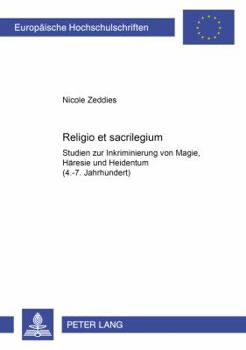 Europäische Hochschulschriften

Nicole Zeddies

Religio et sacrilegium

Studien zur Inkriminierung von Magie, Häresie und Heidentum (4.-7. Jahrhundert)

PETER LANG